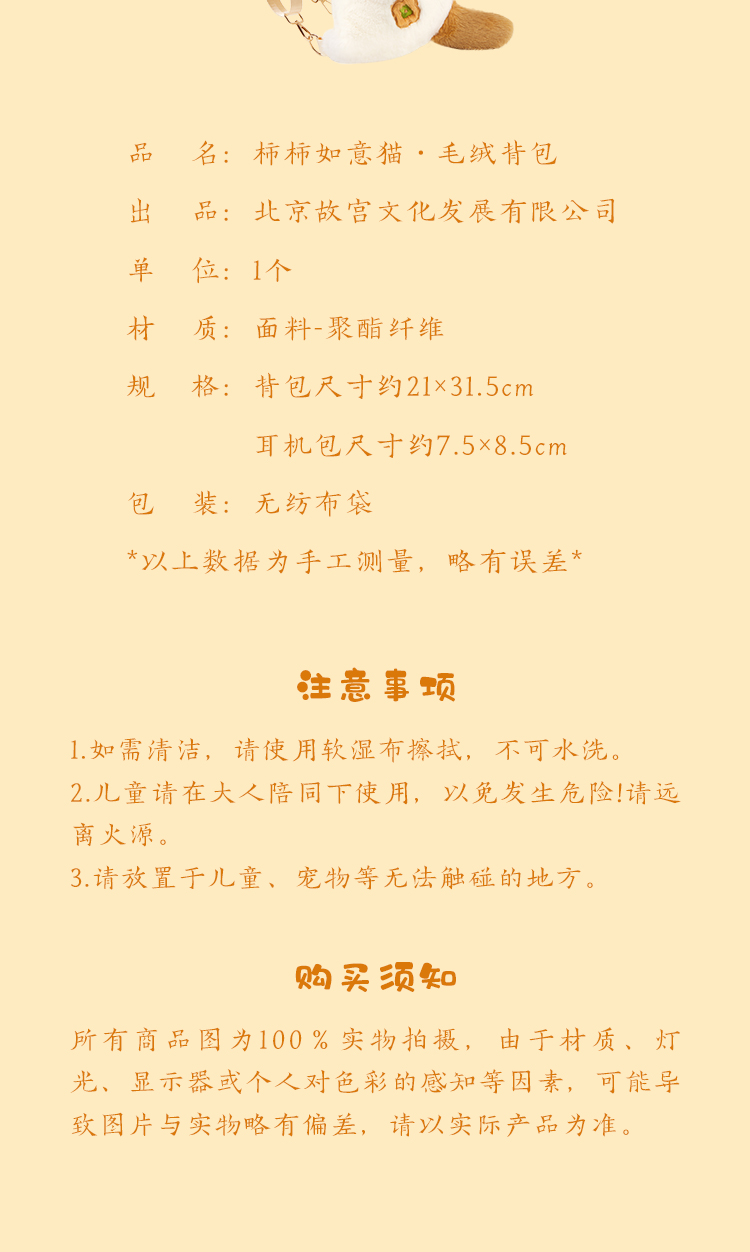 品　名：柿柿如意猫·毛绒背包

出　品：北京故宫文化发展有限公司

单　位：1个

材　质：面料-聚酯纤维

规　格：背包尺寸约21×31.5cm

耳机包尺寸约7.5×8.5cm

包　装：无纺布袋

*以上数据为手工测量，略有误差*

注意事项

1.如需清洁，请使用软湿布擦拭，不可水洗。

2.儿童请在大人陪同下使用，以免发生危险!请远离火源。

3.请放置于儿童、宠物等无法触碰的地方。

购买须知

所有商品图为100％实物拍摄，由于材质、灯光、显示器或个人对色彩的感知等因素，可能导致图片与实物略有偏差，请以实际产品为准。